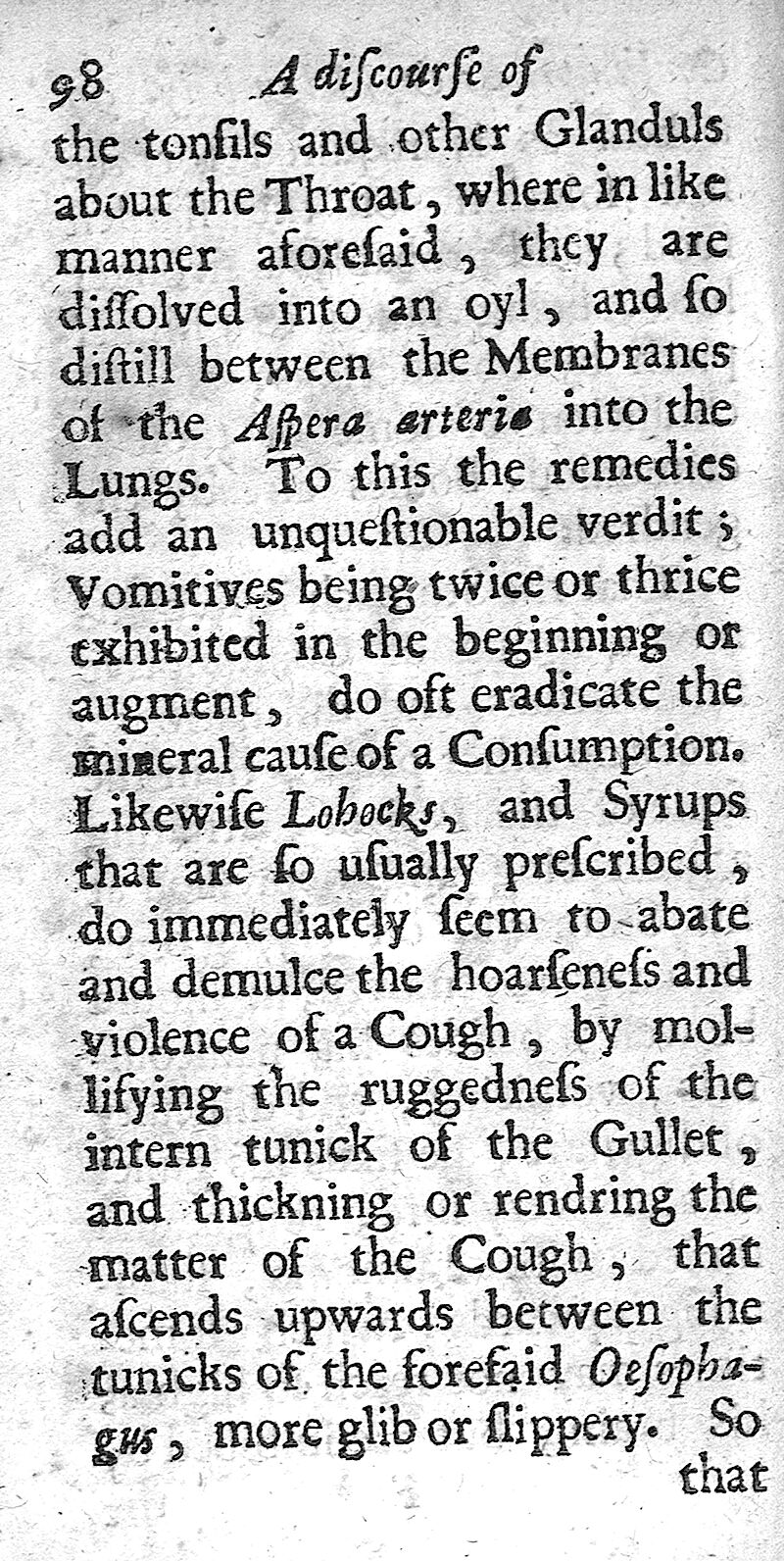 98 A diſcourſe of

the tonſils and other Glanduls about the Throat, where in like manner aforeſaid, they are diſſolved into an oyl, and ſo diſtill between the Membranes of the Aſpera arteria into the Lungs. To this the remedies add an unqueſtionable verdit; Vomitives being twice or thrice exhibited in the beginning or augment, do oft eradicate the mineral cauſe of a Conſumption. Likewiſe Lohocks, and Syrups that are ſo uſually preſcribed, do immediately ſeem to abate and demulce the hoarſeneſs and violence of a Cough, by mollifying the ruggedneſs of the intern tunick of the Gullet, and thickning or rendring the matter of the Cough, that aſcends upwards between the tunicks of the foreſaid Oeſophagus, more glib or ſlippery. So that